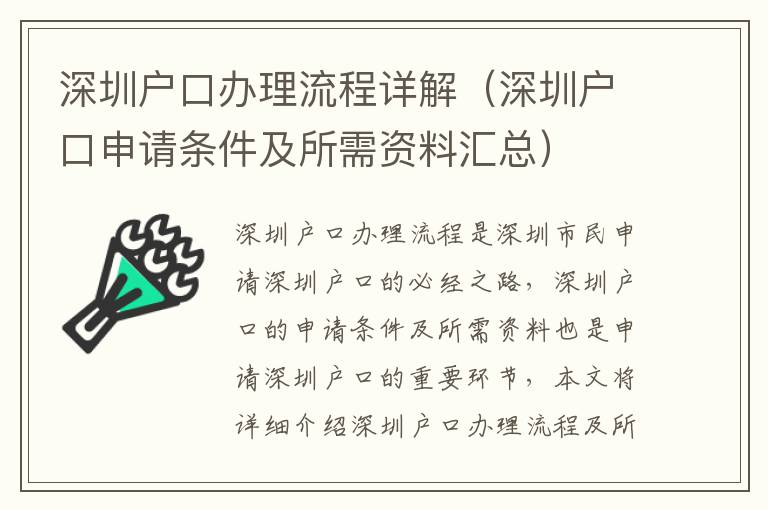 深圳户口办理流程详解（深圳户口申请条件及所需资料汇总）

深圳户口办理流程是深圳市民申请深圳户口的必经之路，深圳户口的申请条件及所需资料也是申请深圳户口的重要环节，本文将详细介绍深圳户口办理流程及所